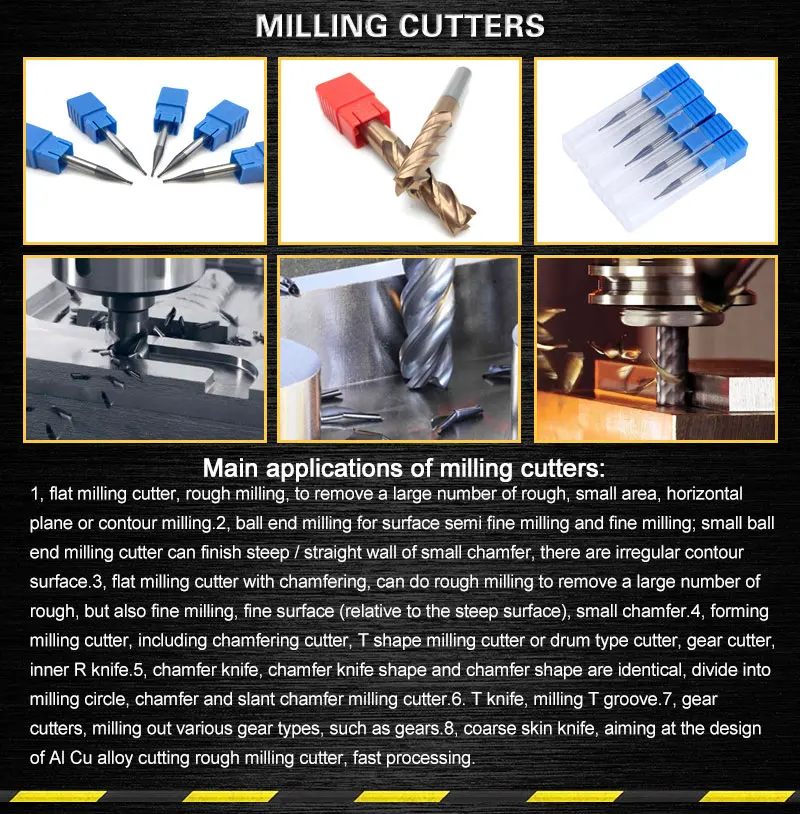 MILLING CUTTERS

Main applications of milling cutters:

1, flat milling cutter, rough milling, to remove a large number of rough, small area, horizontal plane or contour milling.2, ball end milling for surface semi fine milling and fine milling; small ball end milling cutter can finish steep / straight wall of small chamfer, there are irregular contour surface.3, flat milling cutter with chamfering, can do rough milling to remove a large number of rough, but also fine milling, fine surface (relative to the steep surface), small chamfer.4, forming milling cutter, including chamfering cutter, T shape milling cutter or drum type cutter, gear cutter, inner R knife.5, chamfer knife, chamfer knife shape and chamfer shape are identical, divide into milling circle, chamfer and slant chamfer milling cutter.6. T knife, milling T groove.7, gear cutters, milling out various gear types, such as gears.8, coarse skin knife, aiming at the design of Al Cu alloy cutting rough milling cutter, fast processing.